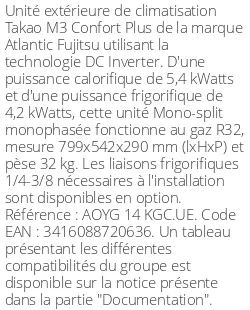 Unité extérieure de climatisation Takao M3 Confort Plus de la marque Atlantic Fujitsu utilisant la technologie DC Inverter. D'une puissance calorifique de 5,4 kWatts et d'une puissance frigorifique de 4,2 kWatts, cette unité Mono-split monophasée fonctionne au gaz R32, mesure 799x542x290 mm (lxHxP) et pèse 32 kg. Les liaisons frigorifiques 1/4-3/8 nécessaires à l'installation sont disponibles en option. Référence : AOYG 14 KGC.UE. Code EAN : 3416088720636. Un tableau présentant les différentes compatibilités du groupe est disponible sur la notice présente dans la partie "Documentation".